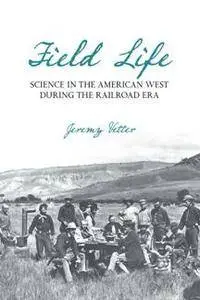 Field Life

SCIENCE IN THE AMERICAN WEST DURING THE RAILROAD ERA

Jeremy Vetter